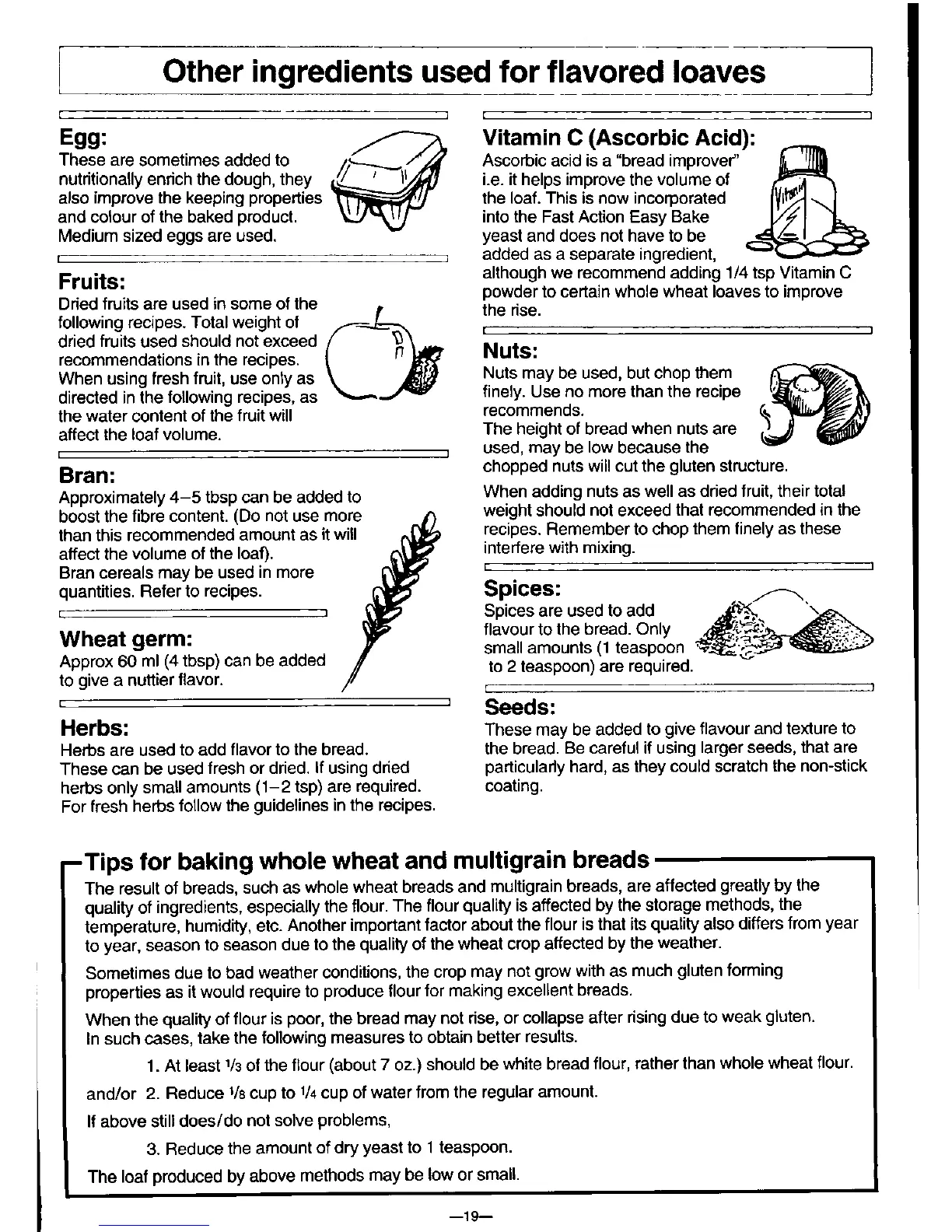 Other ingredients used for flavored loaves

Egg:
These are sometimes added to nutritionally enrich the dough, they also improve the keeping properties and colour of the baked product. Medium sized eggs are used.

Fruits:
Dried fruits are used in some of the following recipes. Total weight of dried fruits used should not exceed recommendations in the recipes. When using fresh fruit, use only as directed in the following recipes, as the water content of the fruit will affect the loaf volume.

Bran:
Approximately 4–5 tbsp can be added to boost the fibre content. (Do not use more than this recommended amount as it will affect the volume of the loaf).
Bran cereals may be used in more quantities. Refer to recipes.

Wheat germ:
Approx 60 ml (4 tbsp) can be added to give a nuttier flavor.

Herbs:
Herbs are used to add flavor to the bread. These can be used fresh or dried. If using dried herbs only small amounts (1–2 tsp) are required. For fresh herbs follow the guidelines in the recipes.

Vitamin C (Ascorbic Acid):
Ascorbic acid is a "bread improver" i.e. it helps improve the volume of the loaf. This is now incorporated into the Fast Action Easy Bake yeast and does not have to be added as a separate ingredient, although we recommend adding 1/4 tsp Vitamin C powder to certain whole wheat loaves to improve the rise.

Vitamin

Nuts:
Nuts may be used, but chop them finely. Use no more than the recipe recommends.
The height of bread when nuts are used, may be low because the chopped nuts will cut the gluten structure.
When adding nuts as well as dried fruit, their total weight should not exceed that recommended in the recipes. Remember to chop them finely as these interfere with mixing.

Spices:
Spices are used to add flavour to the bread. Only small amounts (1 teaspoon to 2 teaspoon) are required.

Seeds:
These may be added to give flavour and texture to the bread. Be careful if using larger seeds, that are particularly hard, as they could scratch the non-stick coating.

Tips for baking whole wheat and multigrain breads
The result of breads, such as whole wheat breads and multigrain breads, are affected greatly by the quality of ingredients, especially the flour. The flour quality is affected by the storage methods, the temperature, humidity, etc. Another important factor about the flour is that its quality also differs from year to year, season to season due to the quality of the wheat crop affected by the weather.

Sometimes due to bad weather conditions, the crop may not grow with as much gluten forming properties as it would require to produce flour for making excellent breads.

When the quality of flour is poor, the bread may not rise, or collapse after rising due to weak gluten. In such cases, take the following measures to obtain better results.

1. At least $\frac{1}{3}$ of the flour (about 7 oz.) should be white bread flour, rather than whole wheat flour.

and/or 2. Reduce $\frac{1}{8}$ cup to $\frac{1}{4}$ cup of water from the regular amount.

If above still does/do not solve problems,

3. Reduce the amount of dry yeast to 1 teaspoon.

The loaf produced by above methods may be low or small.

—19—